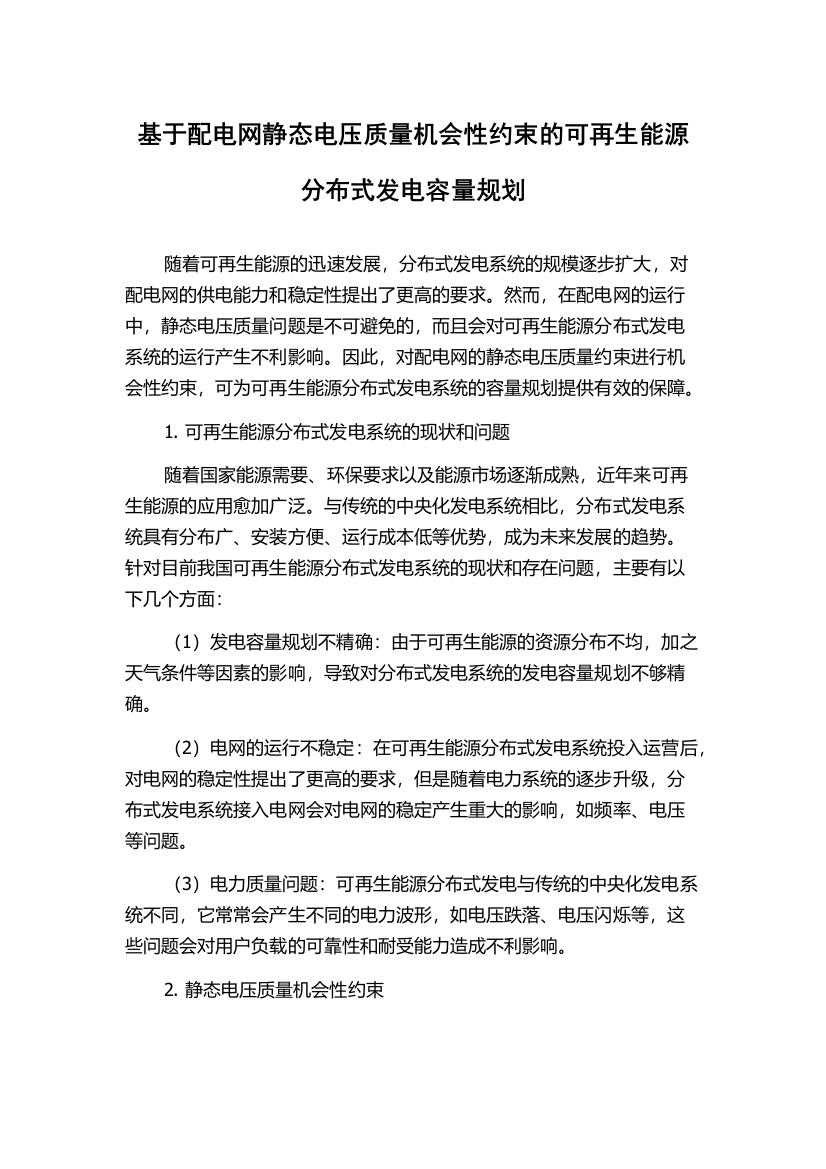 基于配电网静态电压质量机会性约束的可再生能源分布式发电容量规划

随着可再生能源的迅速发展，分布式发电系统的规模逐步扩大，对配电网的供电能力和稳定性提出了更高的要求。然而，在配电网的运行中，静态电压质量问题是不可避免的，而且会对可再生能源分布式发电系统的运行产生不利影响。因此，对配电网的静态电压质量约束进行机会性约束，可为可再生能源分布式发电系统的容量规划提供有效的保障。

1. 可再生能源分布式发电系统的现状和问题

随着国家能源需要、环保要求以及能源市场逐渐成熟，近年来可再生能源的应用愈加广泛。与传统的中央化发电系统相比，分布式发电系统具有分布广、安装方便、运行成本低等优势，成为未来发展的趋势。针对目前我国可再生能源分布式发电系统的现状和存在问题，主要有以下几个方面：

（1）发电容量规划不精确：由于可再生能源的资源分布不均，加之天气条件等因素的影响，导致对分布式发电系统的发电容量规划不够精确。

（2）电网的运行不稳定：在可再生能源分布式发电系统投入运营后，对电网的稳定性提出了更高的要求，但是随着电力系统的逐步升级，分布式发电系统接入电网会对电网的稳定产生重大的影响，如频率、电压等问题。

（3）电力质量问题：可再生能源分布式发电与传统的中央化发电系统不同，它常常会产生不同的电力波形，如电压跌落、电压闪烁等，这些问题会对用户负载的可靠性和耐受能力造成不利影响。

2. 静态电压质量机会性约束